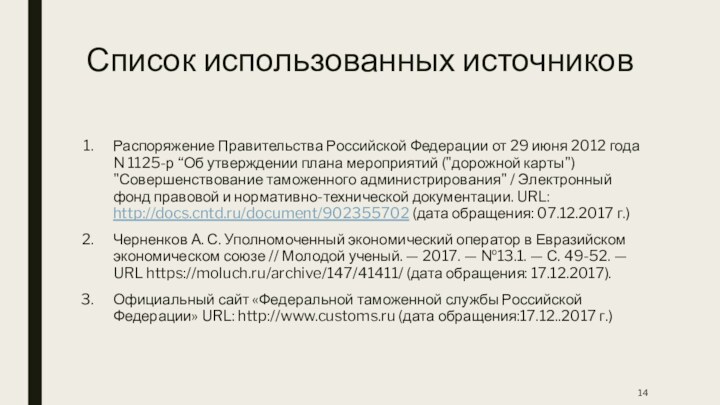 Список использованных источников

1. Распоряжение Правительства Российской Федерации от 29 июня 2012 года N 1125-р "Об утверждении плана мероприятий ("дорожной карты") "Совершенствование таможенного администрирования" / Электронный фонд правовой и нормативно-технической документации. URL: http://docs.cntd.ru/document/902355702 (дата обращения: 07.12.2017 г.)

2. Черненков А. С. Уполномоченный экономический оператор в Евразийском экономическом союзе // Молодой ученый. — 2017. — №13.1. — С. 49-52. — URL https://moluch.ru/archive/147/41411/ (дата обращения: 17.12.2017).

3. Официальный сайт «Федеральной таможенной службы Российской Федерации» URL: http://www.customs.ru (дата обращения:17.12..2017 г.)

14